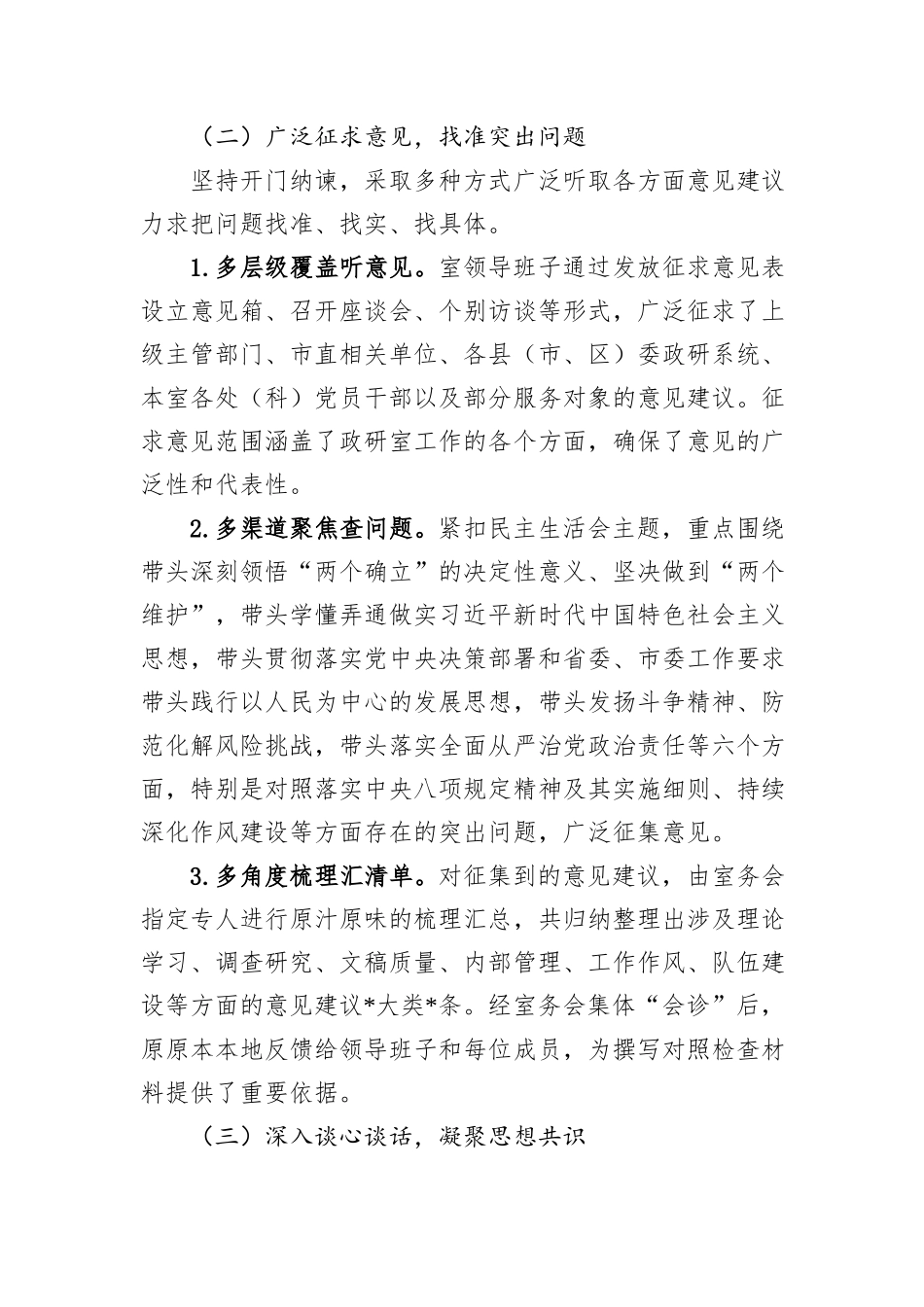 （二）广泛征求意见，找准突出问题

坚持开门纳谏，采取多种方式广泛听取各方面意见建议力求把问题找准、找实、找具体。

1.多层级覆盖听意见。室领导班子通过发放征求意见表设立意见箱、召开座谈会、个别访谈等形式，广泛征求了上级主管部门、市直相关单位、各县（市、区）委政研系统、本室各处（科）党员干部以及部分服务对象的意见建议。征求意见范围涵盖了政研室工作的各个方面，确保了意见的广泛性和代表性。

2.多渠道聚焦查问题。紧扣民主生活会主题，重点围绕带头深刻领悟“两个确立”的决定性意义、坚决做到“两个维护”，带头学懂弄通做实习近平新时代中国特色社会主义思想，带头贯彻落实党中央决策部署和省委、市委工作要求带头践行以人民为中心的发展思想，带头发扬斗争精神、防范化解风险挑战，带头落实全面从严治党政治责任等六个方面，特别是对照落实中央八项规定精神及其实施细则、持续深化作风建设等方面存在的突出问题，广泛征集意见。

3.多角度梳理汇清单。对征集到的意见建议，由室务会指定专人进行原汁原味的梳理汇总，共归纳整理出涉及理论学习、调查研究、文稿质量、内部管理、工作作风、队伍建设等方面的意见建议*大类*条。经室务会集体“会诊”后，原原本本地反馈给领导班子和每位成员，为撰写对照检查材料提供了重要依据。

（三）深入谈心谈话，凝聚思想共识